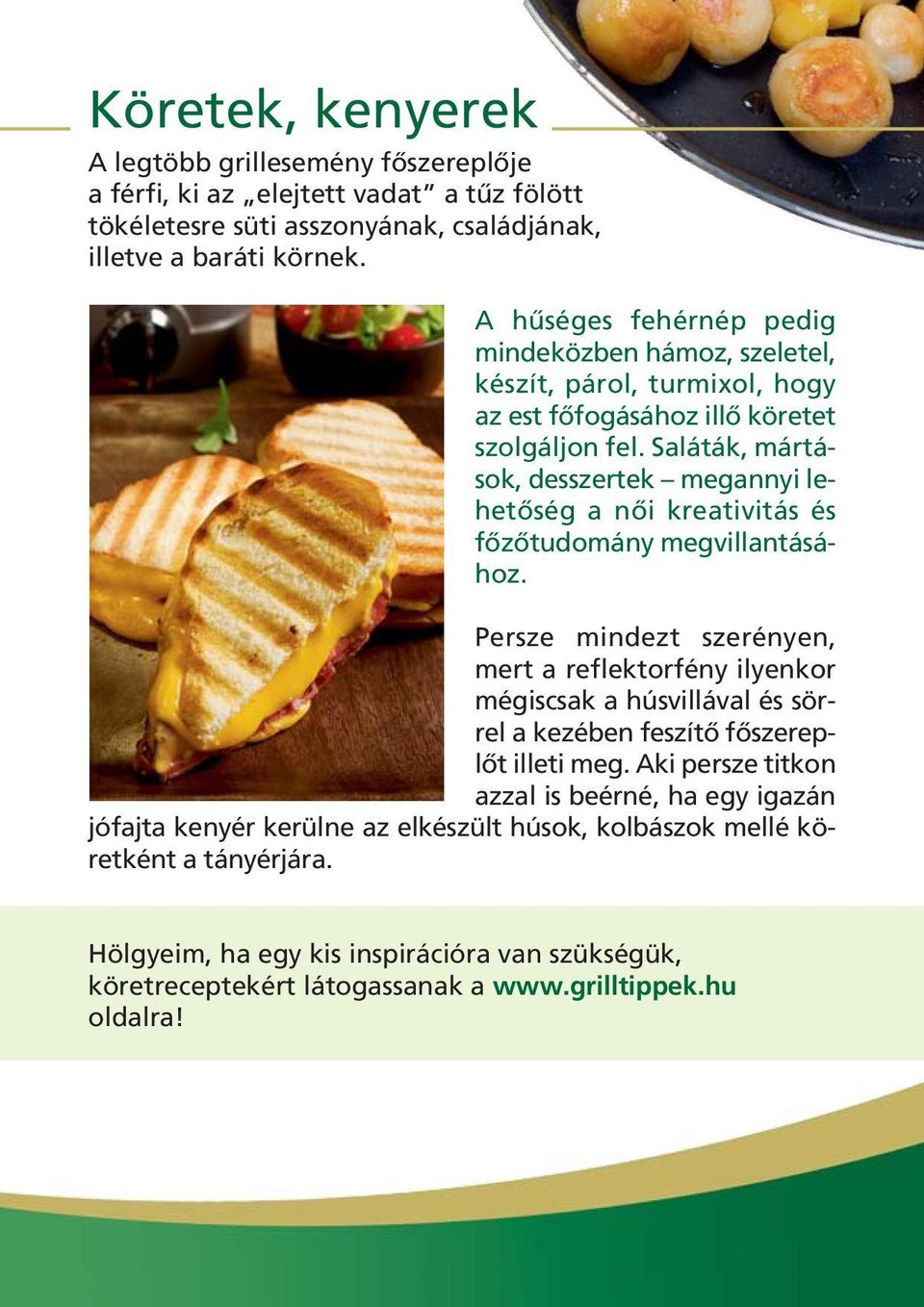 Köretek, kenyerek

A legtöbb grillesemény főszereplője a férfi, ki az „elejtett vadat” a tűz fölött tökéletesre süti asszonyának, családjának, illetve a baráti körnek.

A hűséges fehérnép pedig mindeközben hámoz, szeletel, készít, párol, turmixol, hogy az est főfogásához illő köretet szolgáljon fel. Saláták, mártások, desszertek – megannyi lehetőség a női kreativitás és főzőtudomány megvillantásához.

Persze mindezt szerényen, mert a reflektorfény ilyenkor mégiscsak a húsvillával és sörrel a kezében feszítő főszereplőt illeti meg. Aki persze titkon azzal is beérné, ha egy igazán jófajta kenyér kerülne az elkészült húsok, kolbászok mellé köretként a tányérjára.

Hölgyeim, ha egy kis inspirációra van szükségük, köretreceptekért látogassanak a www.grilltippek.hu oldalra!